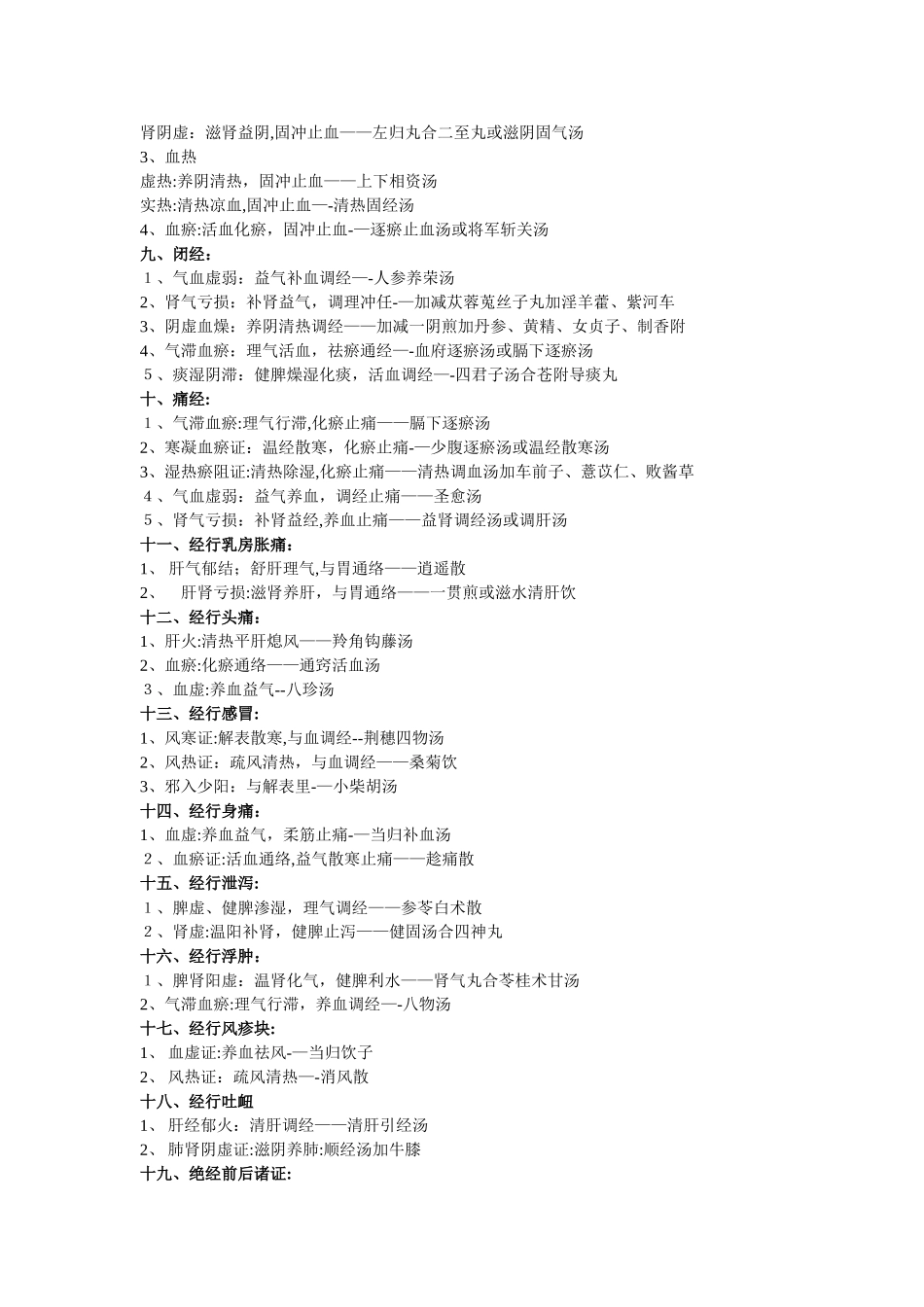 肾阴虚：滋肾益阴,固冲止血——左归丸合二至丸或滋阴固气汤
3、血热
虚热:养阴清热，固冲止血——上下相资汤
实热:清热凉血,固冲止血—-清热固经汤
4、血瘀:活血化瘀，固冲止血-—逐瘀止血汤或将军斩关汤
九、闭经：
1、气血虚弱：益气补血调经—-人参养荣汤
2、肾气亏损：补肾益气，调理冲任-—加减苁蓉菟丝子丸加淫羊藿、紫河车
3、阴虚血燥：养阴清热调经——加减一阴煎加丹参、黄精、女贞子、制香附
4、气滞血瘀：理气活血，祛瘀通经—-血府逐瘀汤或膈下逐瘀汤
5、痰湿阴滞：健脾燥湿化痰，活血调经—-四君子汤合苍附导痰丸
十、痛经：
1、气滞血瘀:理气行滞,化瘀止痛——膈下逐瘀汤
2、寒凝血瘀证：温经散寒，化瘀止痛-—少腹逐瘀汤或温经散寒汤
3、湿热瘀阻证:清热除湿,化瘀止痛——清热调血汤加车前子、薏苡仁、败酱草
4、气血虚弱：益气养血，调经止痛——圣愈汤
5、肾气亏损：补肾益经,养血止痛——益肾调经汤或调肝汤
十一、经行乳房胀痛：
1、 肝气郁结；舒肝理气,与胃通络——逍遥散
2、 肝肾亏损:滋肾养肝，与胃通络——一贯煎或滋水清肝饮
十二、经行头痛：
1、肝火:清热平肝熄风——羚角钩藤汤
2、血瘀:化瘀通络——通窍活血汤
3、血虚:养血益气--八珍汤
十三、经行感冒：
1、风寒证:解表散寒,与血调经--荆穗四物汤
2、风热证：疏风清热，与血调经——桑菊饮
3、邪入少阳：与解表里-—小柴胡汤
十四、经行身痛：
1、血虚:养血益气，柔筋止痛-—当归补血汤
2、血瘀证:活血通络,益气散寒止痛——趁痛散
十五、经行泄泻：
1、脾虚、健脾渗湿，理气调经——参苓白术散
2、肾虚:温阳补肾，健脾止泻——健固汤合四神丸
十六、经行浮肿：
1、脾肾阳虚：温肾化气，健脾利水——肾气丸合苓桂术甘汤
2、气滞血瘀:理气行滞，养血调经—-八物汤
十七、经行风疹块：
1、 血虚证:养血祛风-—当归饮子
2、 风热证：疏风清热—-消风散
十八、经行吐衄
1、 肝经郁火：清肝调经——清肝引经汤
2、 肺肾阴虚证:滋阴养肺:顺经汤加牛膝
十九、绝经前后诸证: